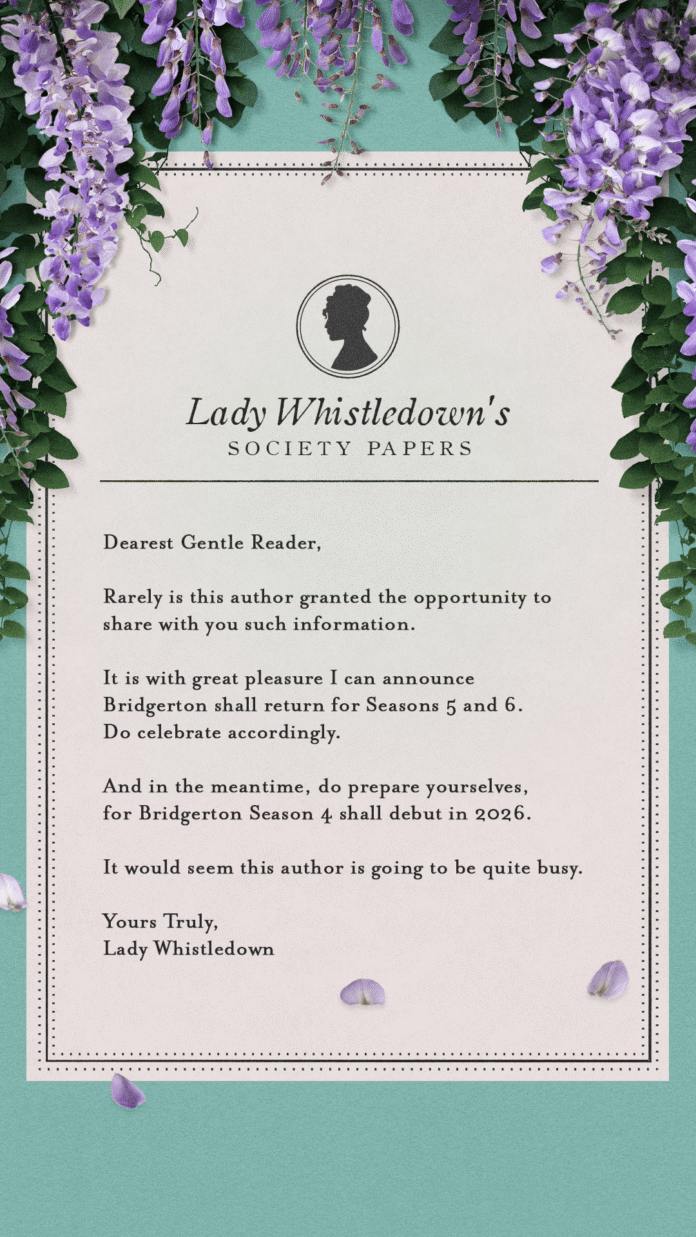 Lady Whistledown's
SOCIETY PAPERS

Dearest Gentle Reader,

Rarely is this author granted the opportunity to share with you such information.

It is with great pleasure I can announce Bridgerton shall return for Seasons 5 and 6. Do celebrate accordingly.

And in the meantime, do prepare yourselves, for Bridgerton Season 4 shall debut in 2026.

It would seem this author is going to be quite busy.

Yours Truly,
Lady Whistledown